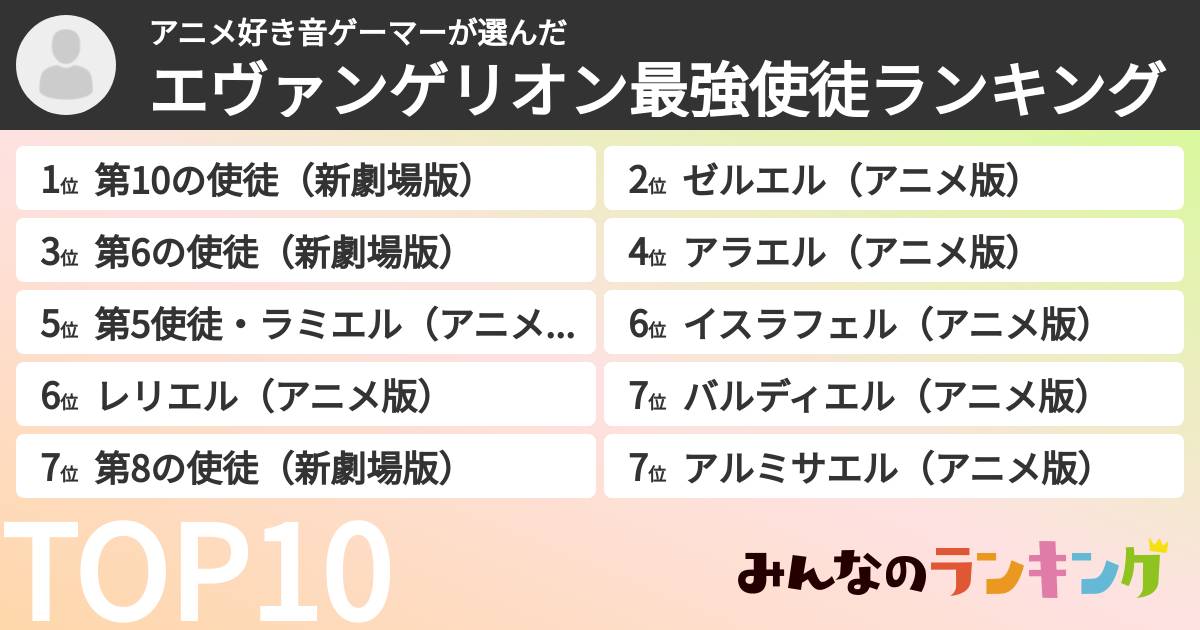 アニメ好き音ゲーマーが選んだ
エヴァンゲリオン最強使徒ランキング

1位 第10の使徒（新劇場版）
2位 ゼルエル（アニメ版）
3位 第6の使徒（新劇場版）
4位 アラエル（アニメ版）
5位 第5使徒・ラミエル（アニメ...
6位 イスラフェル（アニメ版）
6位 レリエル（アニメ版）
7位 バルディエル（アニメ版）
7位 第8の使徒（新劇場版）
7位 アルミサエル（アニメ版）

TOP10

みんなのランキング